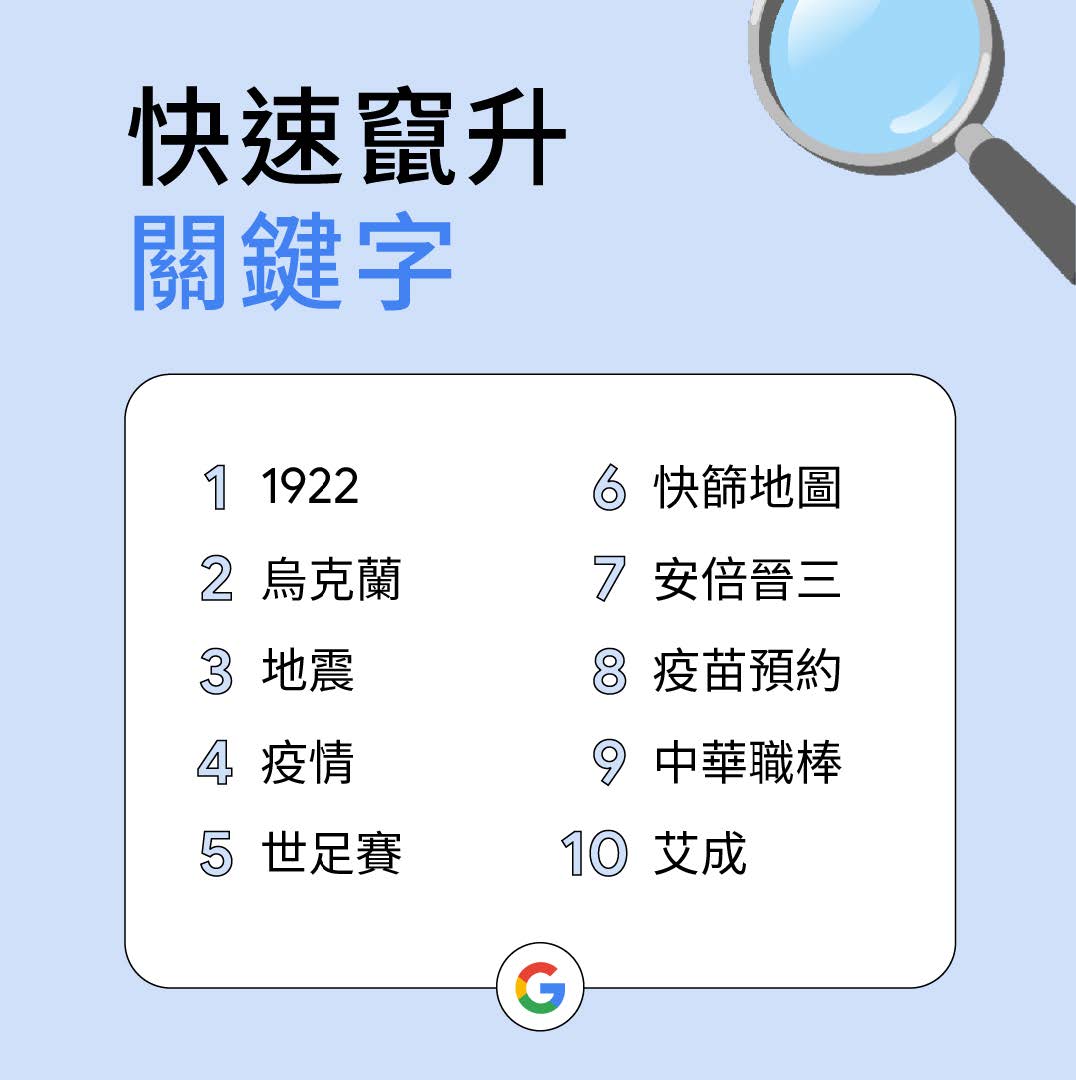 快速竄升
關鍵字

1 1922
2 烏克蘭
3 地震
4 疫情
5 世足賽

6 快篩地圖
7 安倍晉三
8 疫苗預約
9 中華職棒
10 艾成

G